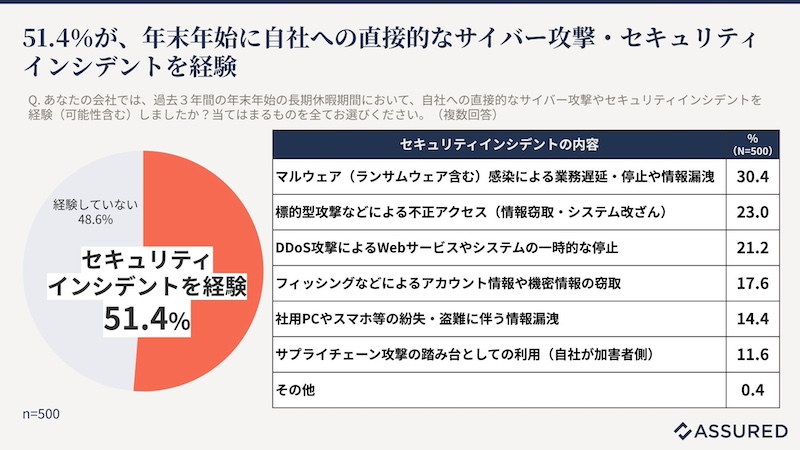 51.4%が、年末年始に自社への直接的なサイバー攻撃・セキュリティインシデントを経験

Q. あなたの会社では、過去３年間の年末年始の長期休暇期間において、自社への直接的なサイバー攻撃やセキュリティインシデントを経験（可能性含む）しましたか？当てはまるものを全てお選びください。（複数回答）

経験していない
48.6%

セキュリティインシデントを経験
51.4%

n=500

| セキュリティインシデントの内容 | % (N=500) |
|---|---|
| マルウェア（ランサムウェア含む）感染による業務遅延・停止や情報漏洩 | 30.4 |
| 標的型攻撃などによる不正アクセス（情報窃取・システム改ざん） | 23.0 |
| DDoS攻撃によるWebサービスやシステムの一時的な停止 | 21.2 |
| フィッシングなどによるアカウント情報や機密情報の窃取 | 17.6 |
| 社用PCやスマホ等の紛失・盗難に伴う情報漏洩 | 14.4 |
| サプライチェーン攻撃の踏み台としての利用（自社が加害者側） | 11.6 |
| その他 | 0.4 |

ASSURED